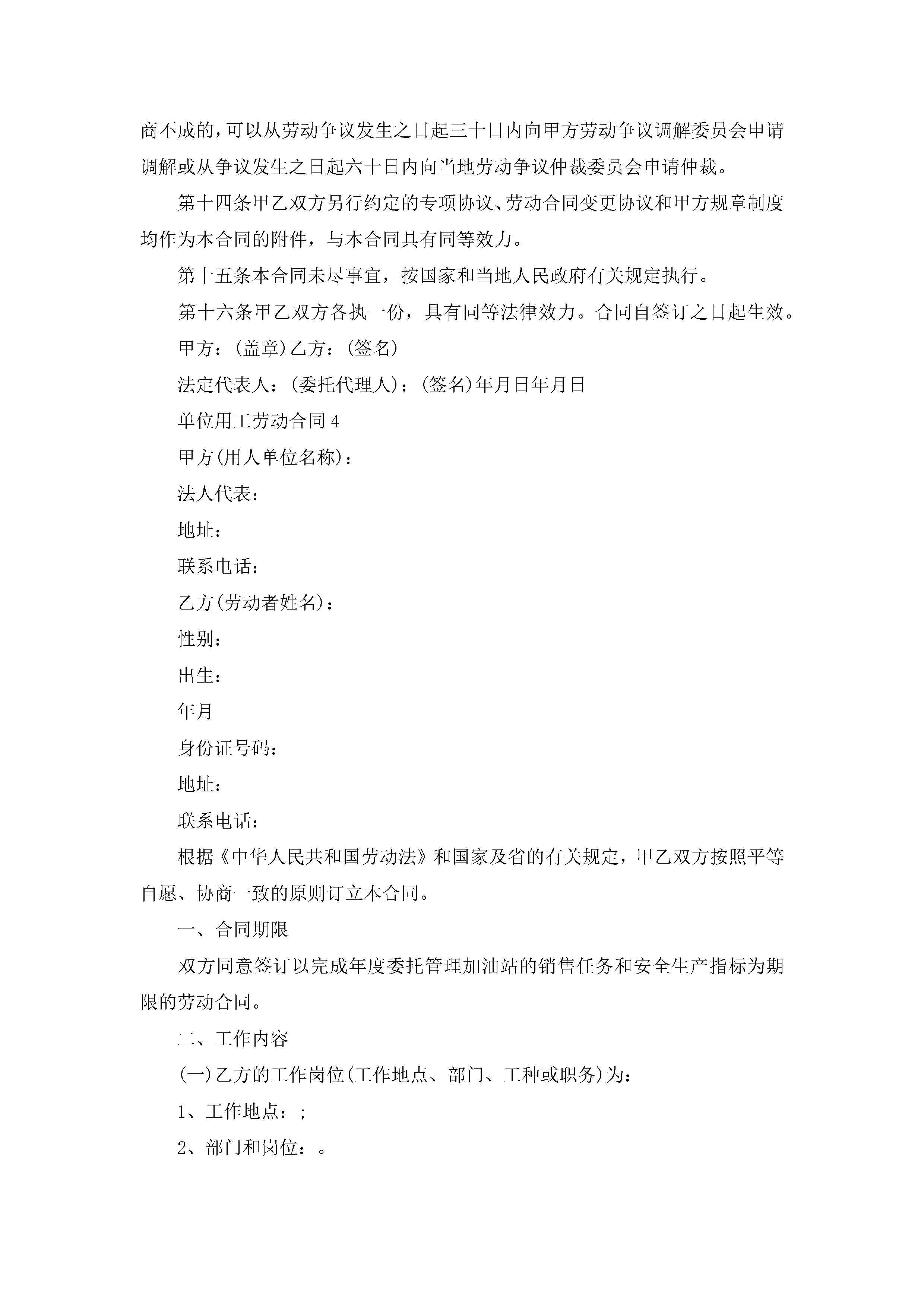 商不成的，可以从劳动争议发生之日起三十日内向甲方劳动争议调解委员会申请调解或从争议发生之日起六十日内向当地劳动争议仲裁委员会申请仲裁。

第十四条甲乙双方另行约定的专项协议、劳动合同变更协议和甲方规章制度均作为本合同的附件，与本合同具有同等效力。

第十五条本合同未尽事宜，按国家和当地人民政府有关规定执行。

第十六条甲乙双方各执一份，具有同等法律效力。合同自签订之日起生效。

甲方：(盖章)乙方：(签名)

法定代表人：(委托代理人)：(签名)年月日年月日

单位用工劳动合同4

甲方(用人单位名称)：

法人代表：

地址：

联系电话：

乙方(劳动者姓名)：

性别：

出生：

年月

身份证号码：

地址：

联系电话：

根据《中华人民共和国劳动法》和国家及省的有关规定，甲乙双方按照平等自愿、协商一致的原则订立本合同。

一、合同期限

双方同意签订以完成年度委托管理加油站的销售任务和安全生产指标为期限的劳动合同。

二、工作内容

(一)乙方的工作岗位(工作地点、部门、工种或职务)为：

1、工作地点：;

2、部门和岗位：。